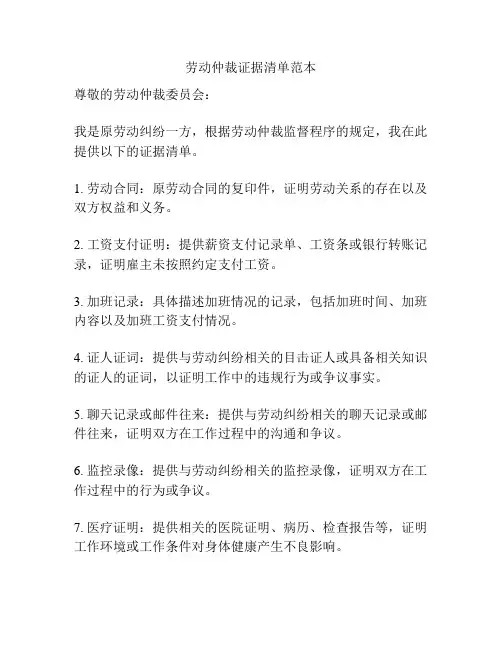 劳动仲裁证据清单范本

尊敬的劳动仲裁委员会：

我是原劳动纠纷一方，根据劳动仲裁监督程序的规定，我在此提供以下的证据清单。

1. 劳动合同：原劳动合同的复印件，证明劳动关系的存在以及双方权益和义务。

2. 工资支付证明：提供薪资支付记录单、工资条或银行转账记录，证明雇主未按照约定支付工资。

3. 加班记录：具体描述加班情况的记录，包括加班时间、加班内容以及加班工资支付情况。

4. 证人证词：提供与劳动纠纷相关的目击证人或具备相关知识的证人的证词，以证明工作中的违规行为或争议事实。

5. 聊天记录或邮件往来：提供与劳动纠纷相关的聊天记录或邮件往来，证明双方在工作过程中的沟通和争议。

6. 监控录像：提供与劳动纠纷相关的监控录像，证明双方在工作过程中的行为或争议。

7. 医疗证明：提供相关的医院证明、病历、检查报告等，证明工作环境或工作条件对身体健康产生不良影响。